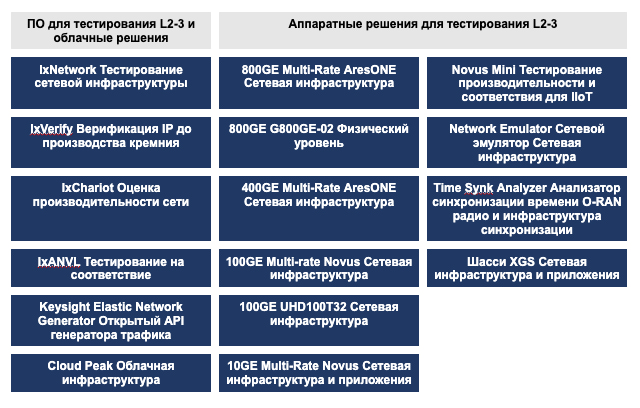 ПО для тестирования L2-3 и облачные решения

IxNetwork Тестирование сетевой инфраструктуры

IxVerify Верификация IP до производства кремния

IxChariot Оценка производительности сети

IxANVL Тестирование на соответствие

Keysight Elastic Network Generator Открытый API генератора трафика

Cloud Peak Облачная инфраструктура

Аппаратные решения для тестирования L2-3

800GE Multi-Rate AresONE Сетевая инфраструктура

800GE G800GE-02 Физический уровень

400GE Multi-Rate AresONE Сетевая инфраструктура

100GE Multi-rate Novus Сетевая инфраструктура

100GE UHD100T32 Сетевая инфраструктура

10GE Multi-Rate Novus Сетевая инфраструктура и приложения

Novus Mini Тестирование производительности и соответствия для IIoT

Network Emulator Сетевой эмулятор Сетевая инфраструктура

Time Synk Analyzer Анализатор синхронизации времени O-RAN радио и инфраструктура синхронизации

Шасси XGS Сетевая инфраструктура и приложения